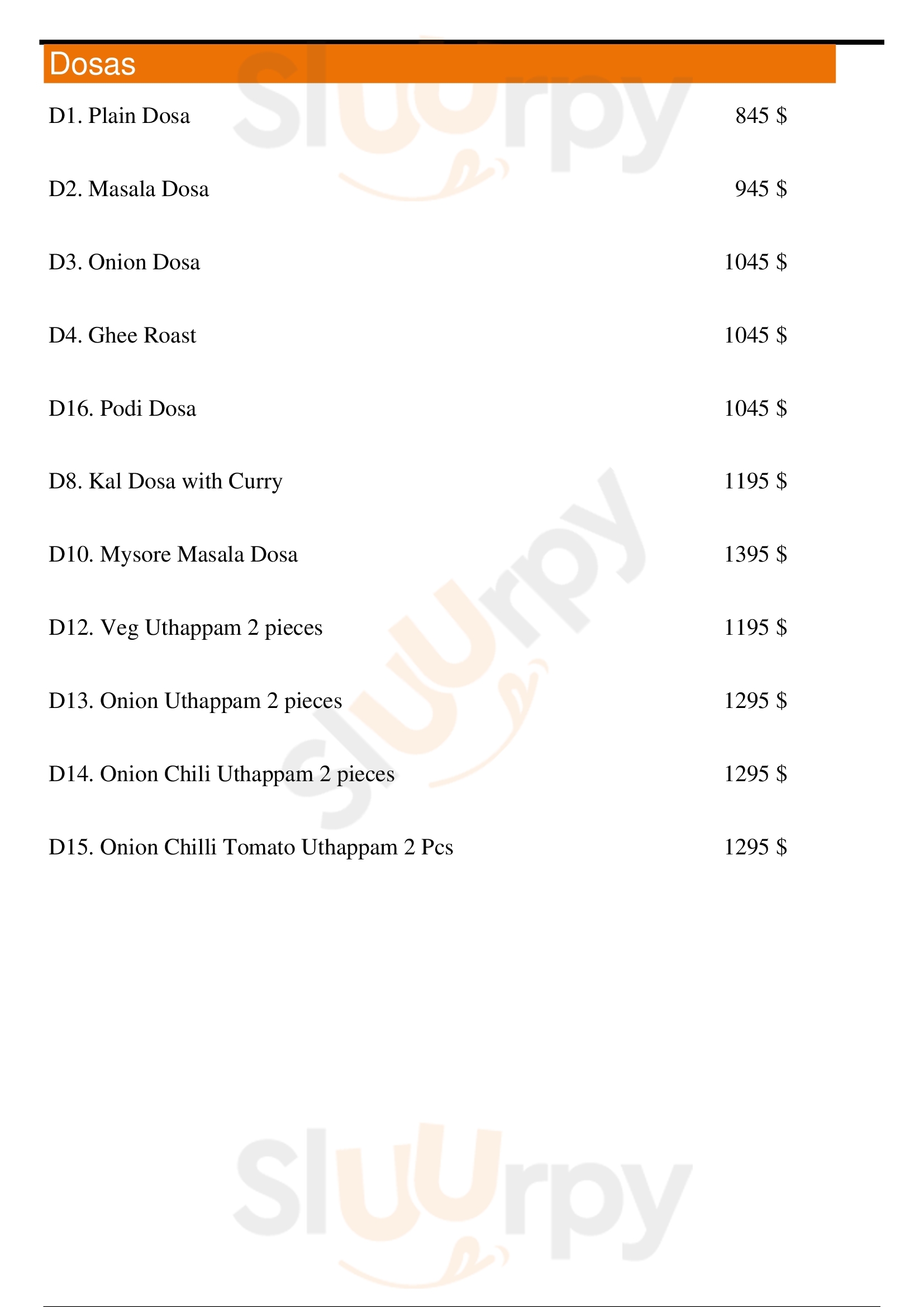 Dosas

D1. Plain Dosa 845 $

D2. Masala Dosa 945 $

D3. Onion Dosa 1045 $

D4. Ghee Roast 1045 $

D16. Podi Dosa 1045 $

D8. Kal Dosa with Curry 1195 $

D10. Mysore Masala Dosa 1395 $

D12. Veg Uthappam 2 pieces 1195 $

D13. Onion Uthappam 2 pieces 1295 $

D14. Onion Chili Uthappam 2 pieces 1295 $

D15. Onion Chilli Tomato Uthappam 2 Pcs 1295 $

Sluurpy